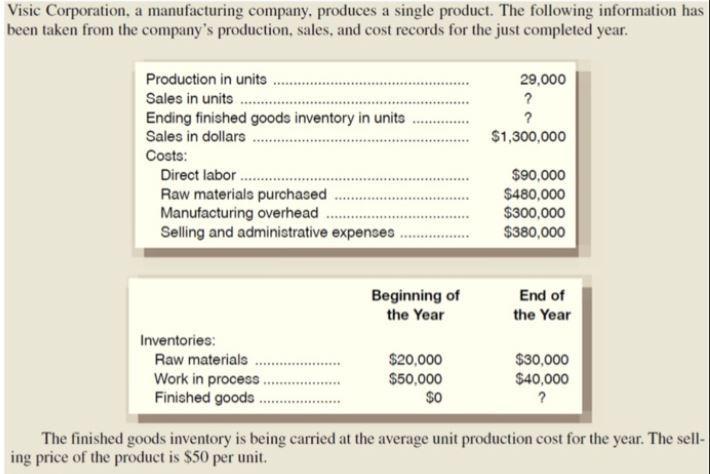 Visic Corporation, a manufacturing company, produces a single product. The following information has been taken from the company's production, sales, and cost records for the just completed year.

| | |
|---|---|
| Production in units | 29,000 |
| Sales in units | ? |
| Ending finished goods inventory in units | ? |
| Sales in dollars | \$1,300,000 |
| Costs: | |
| Direct labor | \$90,000 |
| Raw materials purchased | \$480,000 |
| Manufacturing overhead | \$300,000 |
| Selling and administrative expenses | \$380,000 |

| | Beginning of the Year | End of the Year |
|---|---|---|
| Inventories: | | |
| Raw materials | \$20,000 | \$30,000 |
| Work in process | \$50,000 | \$40,000 |
| Finished goods | \$0 | ? |

The finished goods inventory is being carried at the average unit production cost for the year. The selling price of the product is \$50 per unit.